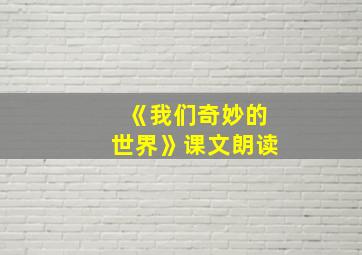 《我们奇妙的世界》课文朗读